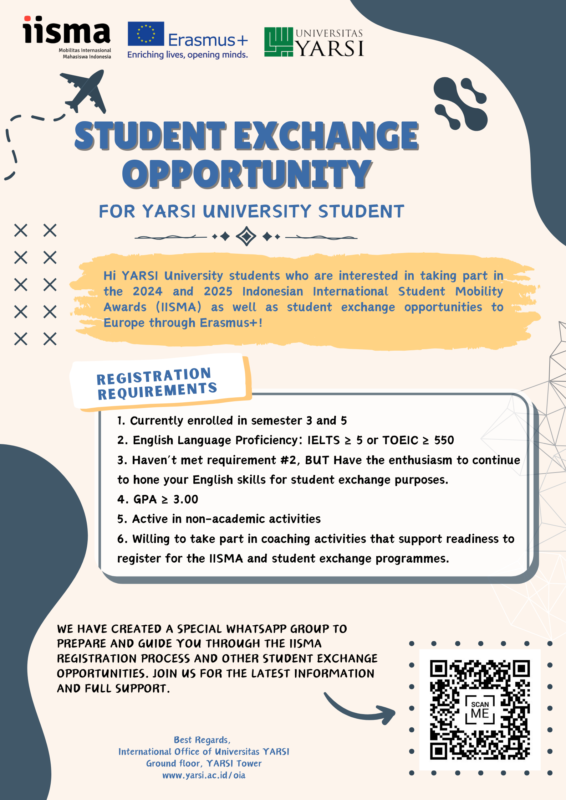 iisma
Mobilitas Internasional Mahasiswa Indonesia

Erasmus+
Enriching lives, opening minds.

UNIVERSITAS YARSI

STUDENT EXCHANGE OPPORTUNITY

FOR YARSI UNIVERSITY STUDENT

Hi YARSI University students who are interested in taking part in the 2024 and 2025 Indonesian International Student Mobility Awards (IISMA) as well as student exchange opportunities to Europe through Erasmus+!

REGISTRATION REQUIREMENTS

1. Currently enrolled in semester 3 and 5
2. English Language Proficiency: IELTS ≥ 5 or TOEIC ≥ 550
3. Haven't met requirement #2, BUT Have the enthusiasm to continue to hone your English skills for student exchange purposes.
4. GPA ≥ 3.00
5. Active in non-academic activities
6. Willing to take part in coaching activities that support readiness to register for the IISMA and student exchange programmes.

WE HAVE CREATED A SPECIAL WHATSAPP GROUP TO PREPARE AND GUIDE YOU THROUGH THE IISMA REGISTRATION PROCESS AND OTHER STUDENT EXCHANGE OPPORTUNITIES. JOIN US FOR THE LATEST INFORMATION AND FULL SUPPORT.

SCAN ME

Best Regards,
International Office of Universitas YARSI
Ground floor, YARSI Tower
www.yarsi.ac.id/oia